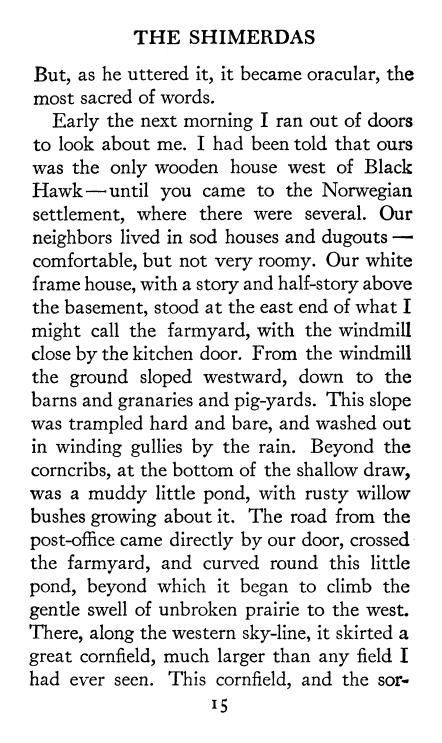 THE SHIMERDAS

But, as he uttered it, it became oracular, the most sacred of words.

Early the next morning I ran out of doors to look about me. I had been told that ours was the only wooden house west of Black Hawk — until you came to the Norwegian settlement, where there were several. Our neighbors lived in sod houses and dugouts — comfortable, but not very roomy. Our white frame house, with a story and half-story above the basement, stood at the east end of what I might call the farmyard, with the windmill close by the kitchen door. From the windmill the ground sloped westward, down to the barns and granaries and pig-yards. This slope was trampled hard and bare, and washed out in winding gullies by the rain. Beyond the corncribs, at the bottom of the shallow draw, was a muddy little pond, with rusty willow bushes growing about it. The road from the post-office came directly by our door, crossed the farmyard, and curved round this little pond, beyond which it began to climb the gentle swell of unbroken prairie to the west. There, along the western sky-line, it skirted a great cornfield, much larger than any field I had ever seen. This cornfield, and the sor-

15